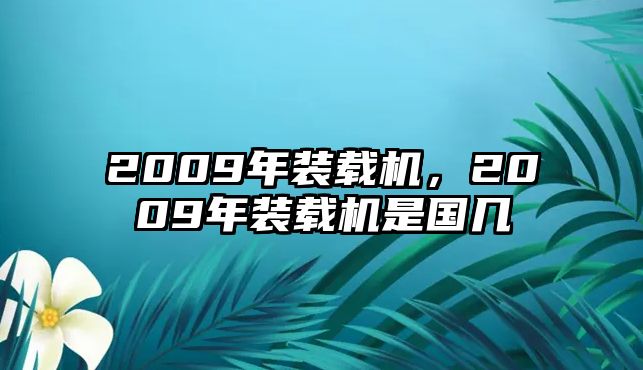 2009年装载机，2009年装载机是国几